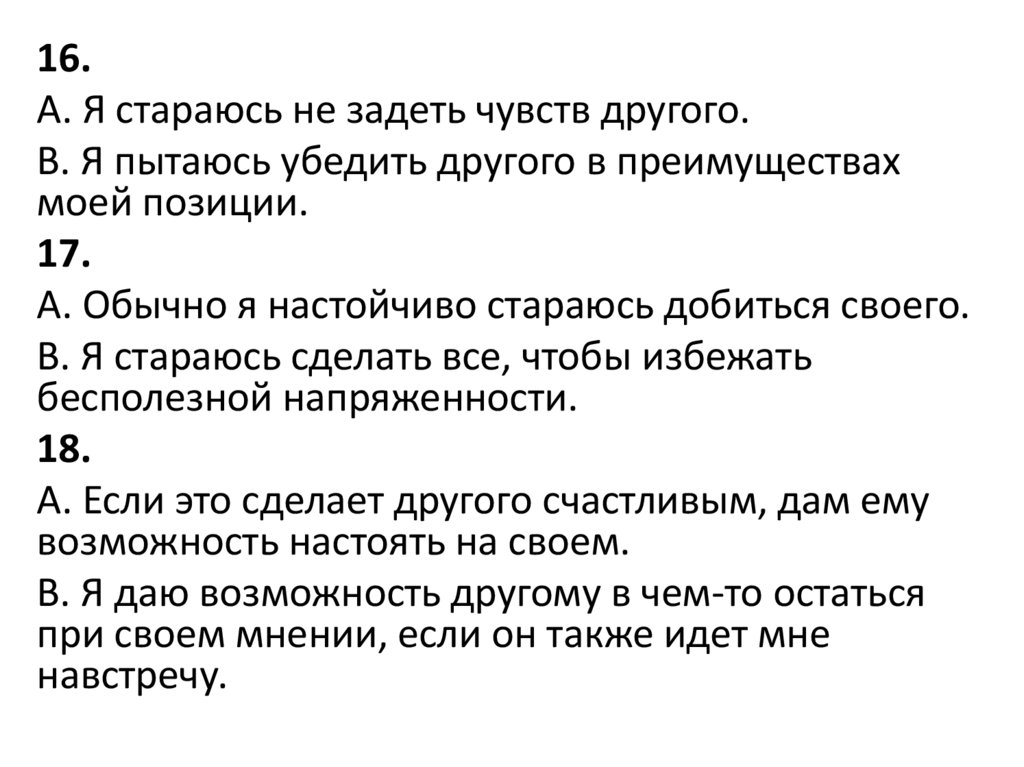 16.

А. Я стараюсь не задеть чувств другого.

В. Я пытаюсь убедить другого в преимуществах моей позиции.

17.

А. Обычно я настойчиво стараюсь добиться своего.

В. Я стараюсь сделать все, чтобы избежать бесполезной напряженности.

18.

А. Если это сделает другого счастливым, дам ему возможность настоять на своем.

В. Я даю возможность другому в чем-то остаться при своем мнении, если он также идет мне навстречу.